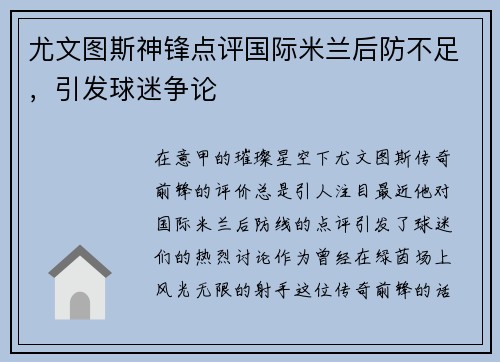 尤文图斯神锋点评国际米兰后防不足，引发球迷争论

在意甲的璀璨星空下尤文图斯传奇前锋的评价总是引人注目最近他对国际米兰后防线的点评引发了球迷们的热烈讨论作为曾经在绿茵场上风光无限的射手这位传奇前锋的话